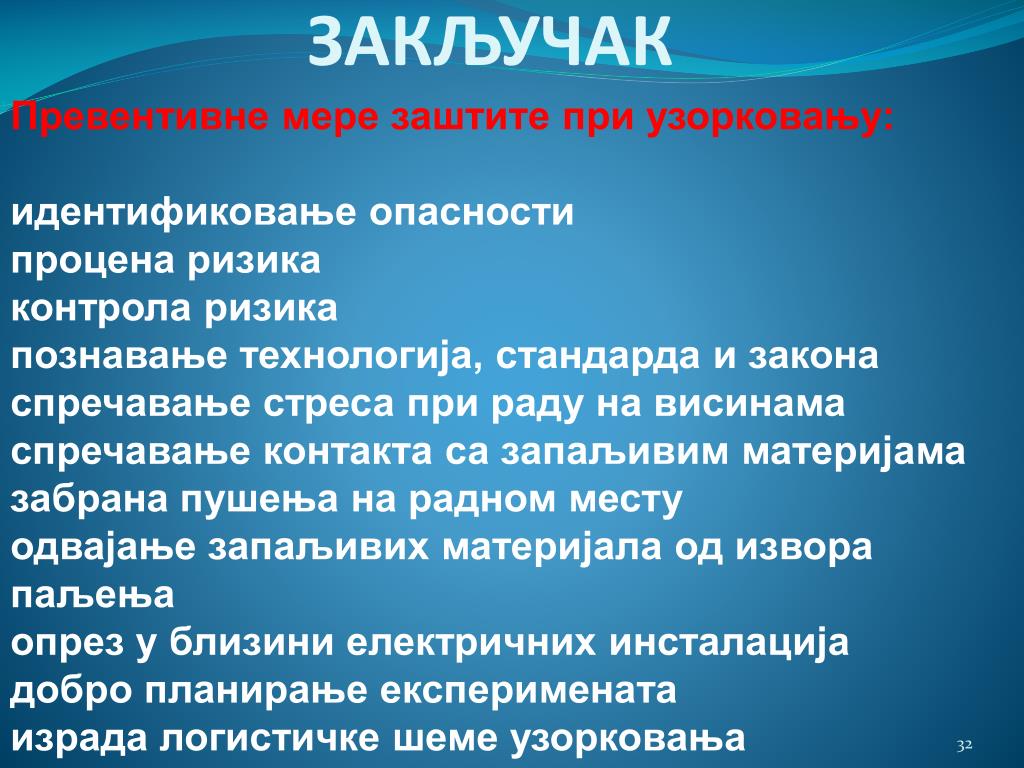 ЗАКЉУЧАК

Превентивне мере заштите при узорковању:

идентификовање опасности
процена ризика
контрола ризика
познавање технологија, стандарда и закона
спречавање стреса при раду на висинама
спречавање контакта са запаљивим материјама
забрана пушења на радном месту
одвајање запаљивих материјала од извора паљења
опрез у близини електричних инсталација
добро планирање експеримената
израда логистичке шеме узорковања

32